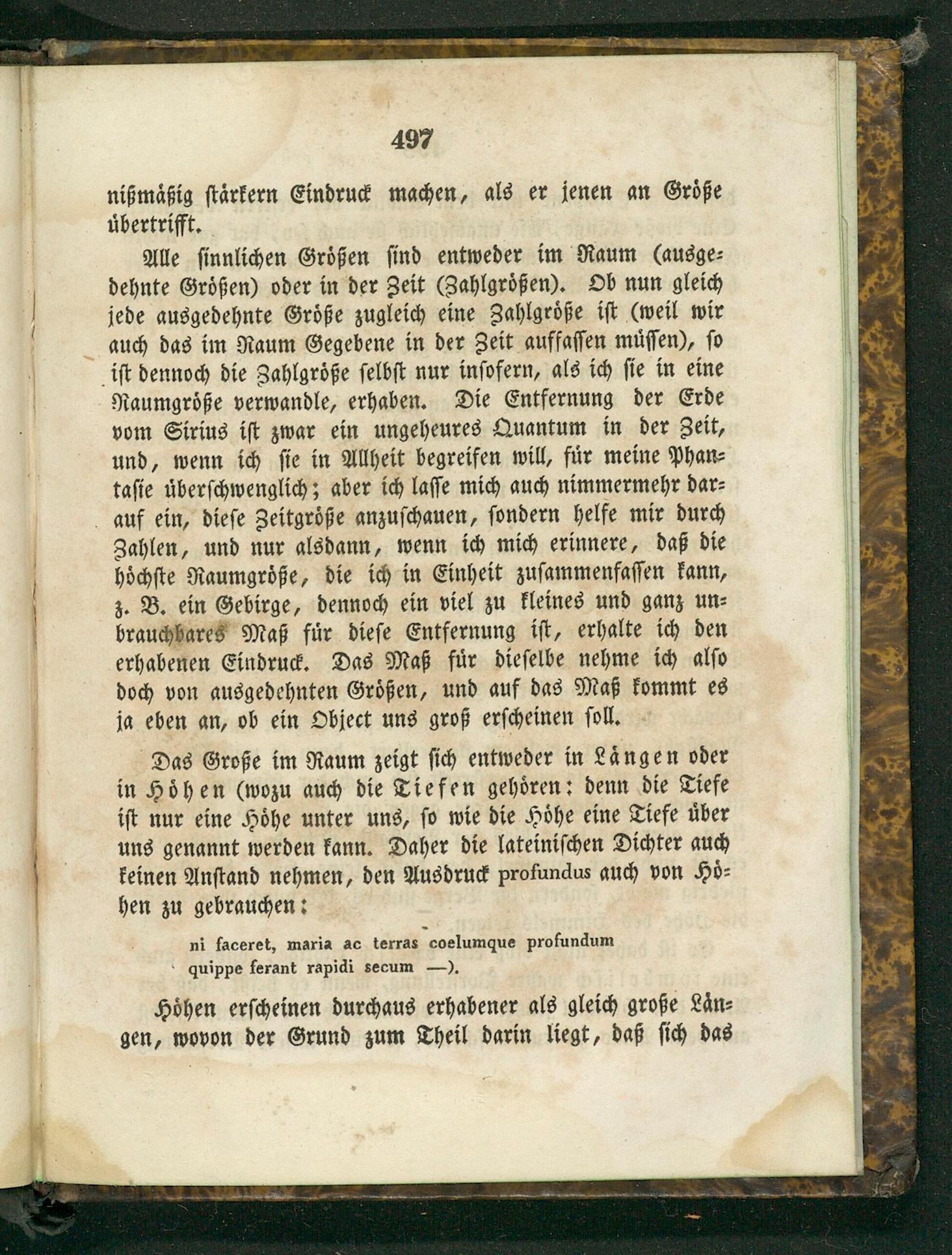 497

nißmäßig stärkern Eindruck machen, als er jenen an Größe übertrifft.

Alle sinnlichen Größen sind entweder im Raum (ausgedehnte Größen) oder in der Zeit (Zahlgrößen). Ob nun gleich jede ausgedehnte Größe zugleich eine Zahlgröße ist (weil wir auch das im Raum Gegebene in der Zeit auffassen müssen), so ist dennoch die Zahlgröße selbst nur insofern, als ich sie in eine Raumgröße verwandle, erhaben. Die Entfernung der Erde vom Sirius ist zwar ein ungeheures Quantum in der Zeit, und, wenn ich sie in Allheit begreifen will, für meine Phantasie überschwenglich; aber ich lasse mich auch nimmermehr darauf ein, diese Zeitgröße anzuschauen, sondern helfe mir durch Zahlen, und nur alsdann, wenn ich mich erinnere, daß die höchste Raumgröße, die ich in Einheit zusammenfassen kann, z. B. ein Gebirge, dennoch ein viel zu kleines und ganz unbrauchbares Maß für diese Entfernung ist, erhalte ich den erhabenen Eindruck. Das Maß für dieselbe nehme ich also doch von ausgedehnten Größen, und auf das Maß kommt es ja eben an, ob ein Object uns groß erscheinen soll.

Das Große im Raum zeigt sich entweder in Längen oder in Höhen (wozu auch die Tiefen gehören: denn die Tiefe ist nur eine Höhe unter uns, so wie die Höhe eine Tiefe über uns genannt werden kann. Daher die lateinischen Dichter auch keinen Anstand nehmen, den Ausdruck profundus auch von Höhen zu gebrauchen:

ni faceret, maria ac terras coelumque profundum
quippe ferant rapidi secum —).

Höhen erscheinen durchaus erhabener als gleich große Längen, wovon der Grund zum Theil darin liegt, daß sich das